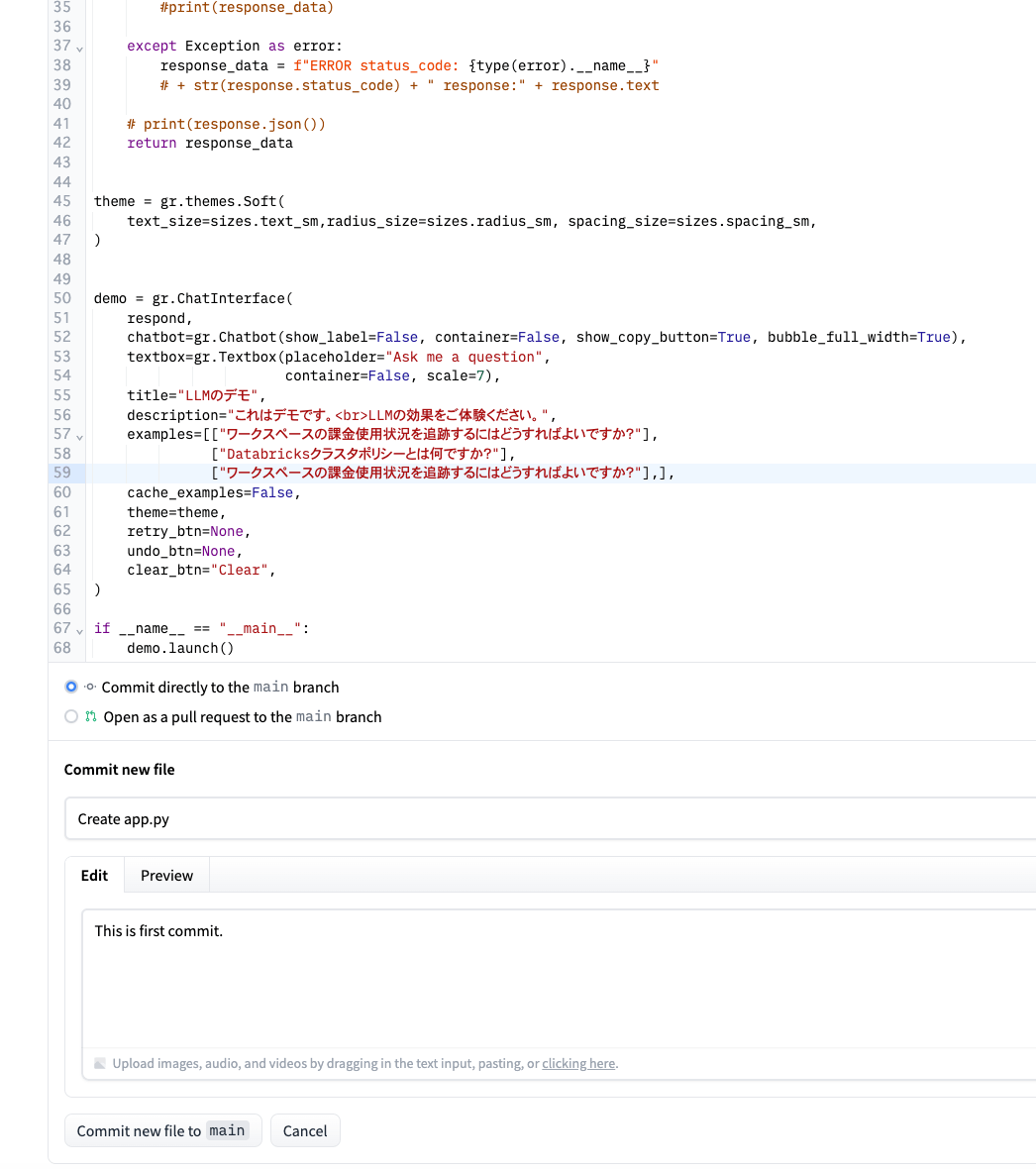 35            #print(response_data)
36
37        except Exception as error:
38            response_data = f"ERROR status_code: {type(error).__name__}"
39            # + str(response.status_code) + " response:" + response.text
40
41        # print(response.json())
42        return response_data
43
44
45    theme = gr.themes.Soft(
46        text_size=sizes.text_sm,radius_size=sizes.radius_sm, spacing_size=sizes.spacing_sm,
47    )
48
49
50    demo = gr.ChatInterface(
51        respond,
52        chatbot=gr.Chatbot(show_label=False, container=False, show_copy_button=True, bubble_full_width=True),
53        textbox=gr.Textbox(placeholder="Ask me a question",
54                           container=False, scale=7),
55        title="LLMのデモ",
56        description="これはデモです。<br>LLMの効果をご体験ください。",
57        examples=[["ワークスペースの課金使用状況を追跡するにはどうすればよいですか?"],
58                  ["Databricksクラスタポリシーとは何ですか?"],
59                  ["ワークスペースの課金使用状況を追跡するにはどうすればよいですか?"],],
60        cache_examples=False,
61        theme=theme,
62        retry_btn=None,
63        undo_btn=None,
64        clear_btn="Clear",
65    )
66
67    if __name__ == "__main__":
68        demo.launch()

Commit directly to the main branch
Open as a pull request to the main branch

Commit new file

Create app.py

Edit
Preview

This is first commit.

Upload images, audio, and videos by dragging in the text input, pasting, or clicking here.

Commit new file to main
Cancel